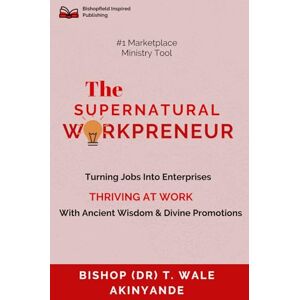 Bishopfield Inspired Publishing

#1 Marketplace Ministry Tool

The SUPERNATURAL WORKPRENEUR

Turning Jobs Into Enterprises

THRIVING AT WORK

With Ancient Wisdom & Divine Promotions

BISHOP (DR) T. WALE AKINYANDE